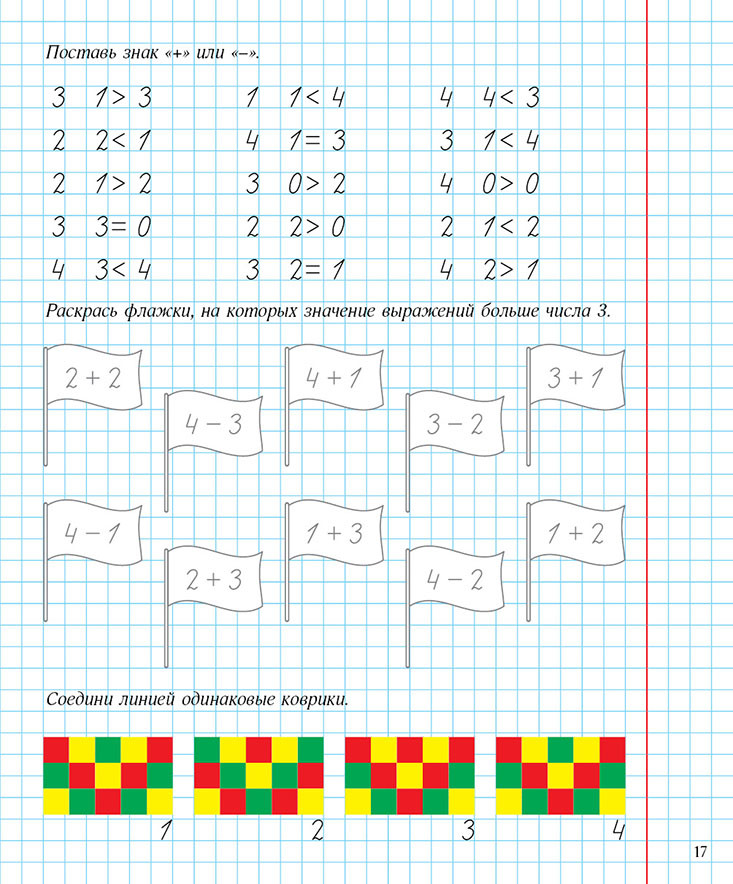 Поставь знак «+» или «–».

3 1 > 3
2 2 < 1
2 1 > 2
3 3 = 0
4 3 < 4

1 1 < 4
4 1 = 3
3 0 > 2
2 2 > 0
3 2 = 1

4 4 < 3
3 1 < 4
4 0 > 0
2 1 < 2
4 2 > 1

Раскрась флажки, на которых значение выражений больше числа 3.

2 + 2
4 – 3
4 + 1
3 – 2
3 + 1
4 – 1
2 + 3
1 + 3
4 – 2
1 + 2

Соедини линией одинаковые коврики.

1
2
3
4

17